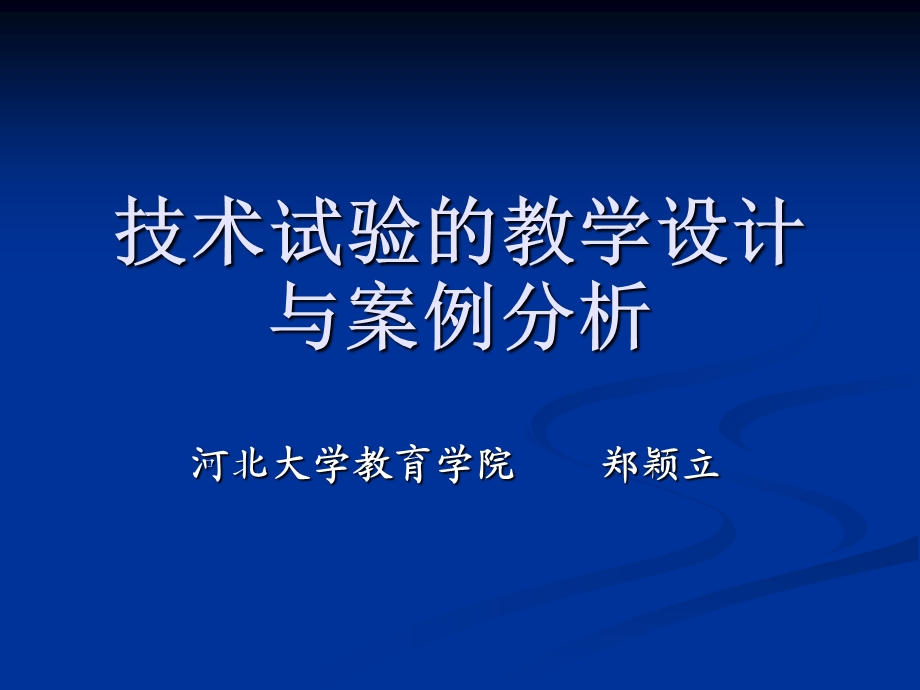 技术试验的教学设计与案例分析

河北大学教育学院　　郑颖立